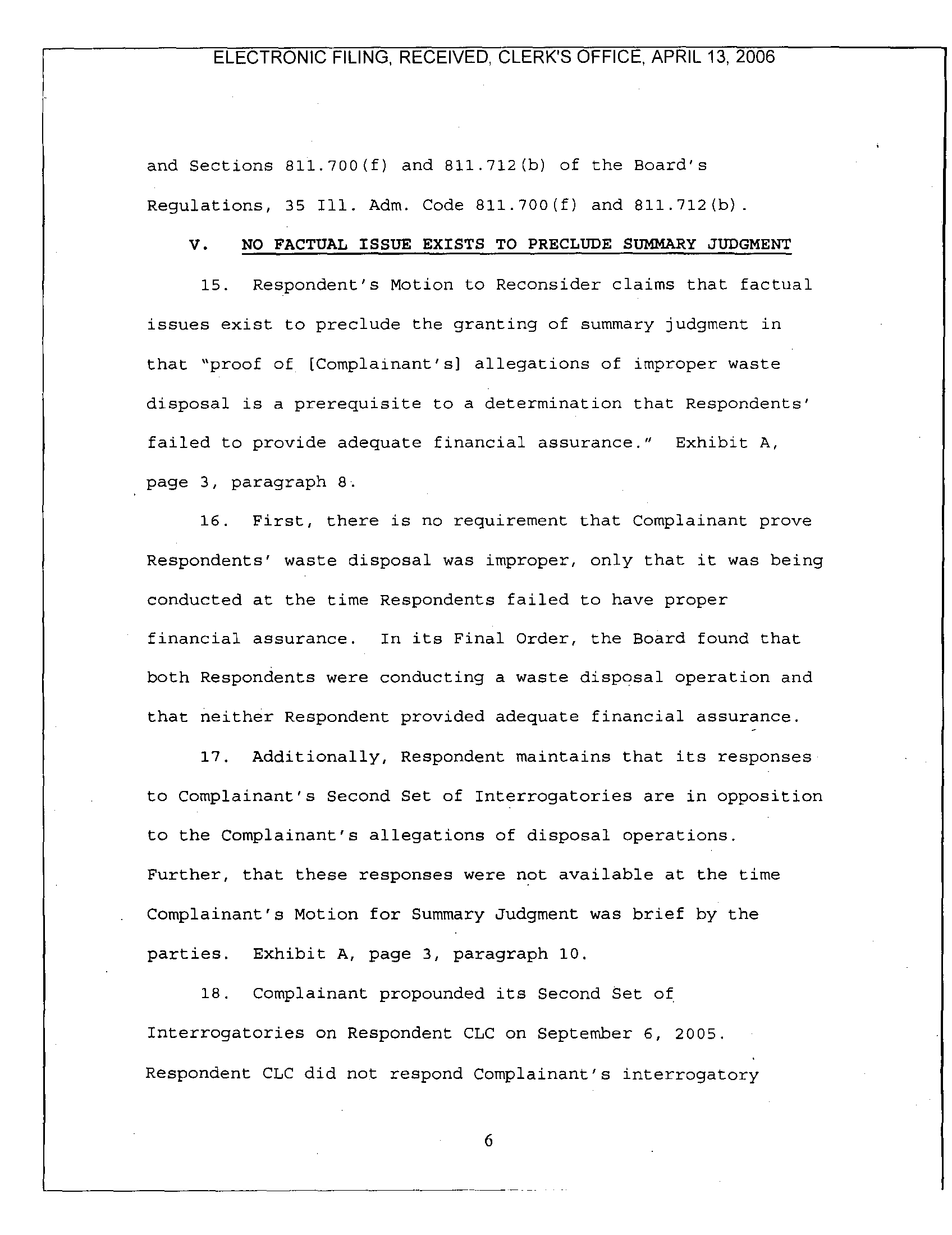 ELECTRONIC FILING, RECEIVED, CLERK'S OFFICE, APRIL 13, 2006

and Sections 811.700(f) and 811.712(b) of the Board's Regulations, 35 Ill. Adm. Code 811.700(f) and 811.712(b).

V. NO FACTUAL ISSUE EXISTS TO PRECLUDE SUMMARY JUDGMENT

15. Respondent's Motion to Reconsider claims that factual issues exist to preclude the granting of summary judgment in that "proof of [Complainant's] allegations of improper waste disposal is a prerequisite to a determination that Respondents' failed to provide adequate financial assurance." Exhibit A, page 3, paragraph 8.

16. First, there is no requirement that Complainant prove Respondents' waste disposal was improper, only that it was being conducted at the time Respondents failed to have proper financial assurance. In its Final Order, the Board found that both Respondents were conducting a waste disposal operation and that neither Respondent provided adequate financial assurance.

17. Additionally, Respondent maintains that its responses to Complainant's Second Set of Interrogatories are in opposition to the Complainant's allegations of disposal operations. Further, that these responses were not available at the time Complainant's Motion for Summary Judgment was brief by the parties. Exhibit A, page 3, paragraph 10.

18. Complainant propounded its Second Set of Interrogatories on Respondent CLC on September 6, 2005. Respondent CLC did not respond Complainant's interrogatory

6